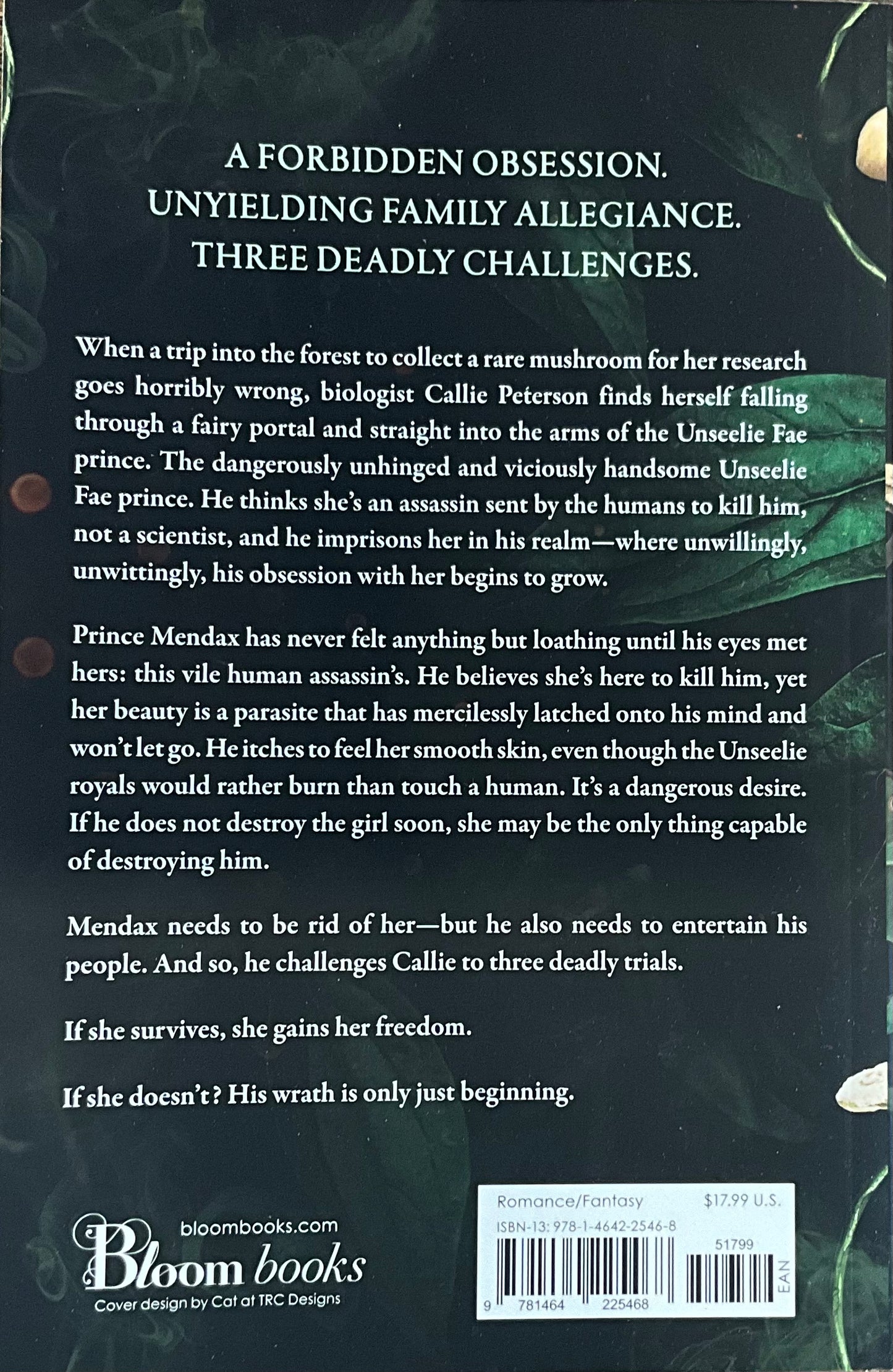 A FORBIDDEN OBSESSION.
UNYIELDING FAMILY ALLEGIANCE.
THREE DEADLY CHALLENGES.

When a trip into the forest to collect a rare mushroom for her research goes horribly wrong, biologist Callie Peterson finds herself falling through a fairy portal and straight into the arms of the Unseelie Fae prince. The dangerously unhinged and viciously handsome Unseelie Fae prince. He thinks she's an assassin sent by the humans to kill him, not a scientist, and he imprisons her in his realm—where unwillingly, unwittingly, his obsession with her begins to grow.

Prince Mendax has never felt anything but loathing until his eyes met hers: this vile human assassin's. He believes she's here to kill him, yet her beauty is a parasite that has mercilessly latched onto his mind and won't let go. He itches to feel her smooth skin, even though the Unseelie royals would rather burn than touch a human. It's a dangerous desire. If he does not destroy the girl soon, she may be the only thing capable of destroying him.

Mendax needs to be rid of her—but he also needs to entertain his people. And so, he challenges Callie to three deadly trials.

If she survives, she gains her freedom.

If she doesn't? His wrath is only just beginning.

bloombooks.com
Bloom books
Cover design by Cat at TRC Designs

Romance/Fantasy $17.99 U.S.
ISBN-13: 978-1-4642-2546-8
51799
9 781464 225468
EAN